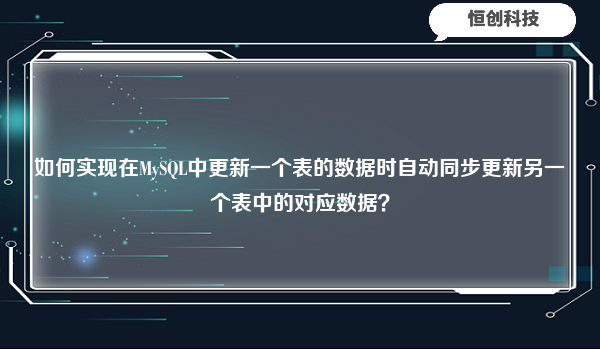 恒创科技

如何实现在MySQL中更新一个表的数据时自动同步更新另一个表中的对应数据？